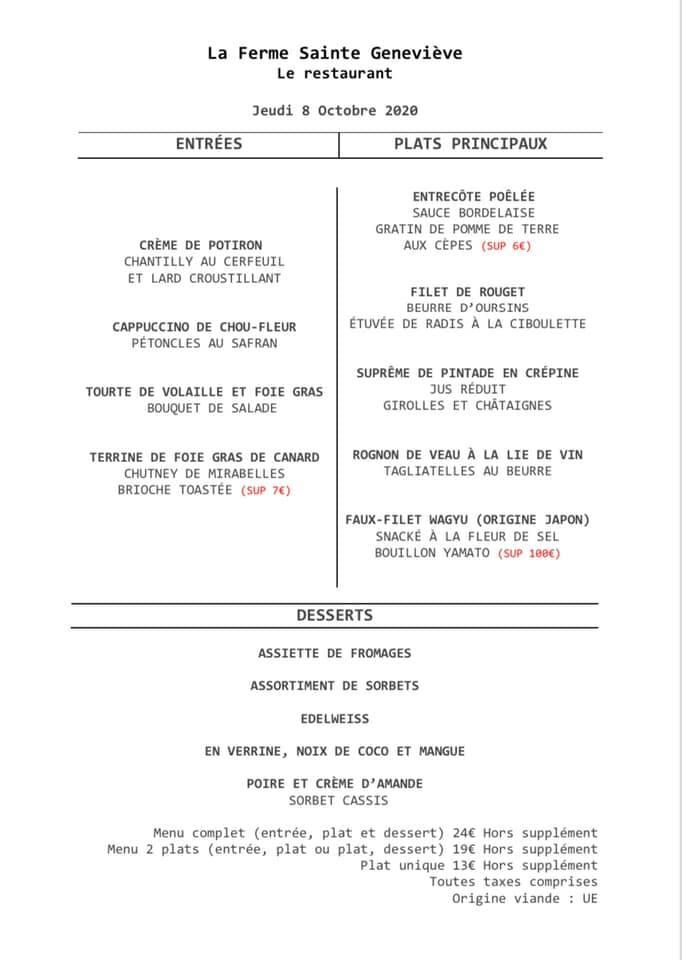 La Ferme Sainte Geneviève
Le restaurant

Jeudi 8 Octobre 2020

ENTRÉES

CRÈME DE POTIRON
CHANTILLY AU CERFEUIL
ET LARD CROUSTILLANT

CAPPUCCINO DE CHOU-FLEUR
PÉTONCLES AU SAFRAN

TOURTE DE VOLAILLE ET FOIE GRAS
BOUQUET DE SALADE

TERRINE DE FOIE GRAS DE CANARD
CHUTNEY DE MIRABELLES
BRIOCHE TOASTÉE (SUP 7€)

PLATS PRINCIPAUX

ENTRECÔTE POÊLÉE
SAUCE BORDELAISE
GRATIN DE POMME DE TERRE
AUX CÈPES (SUP 6€)

FILET DE ROUGET
BEURRE D'OURSINS
ÉTUVÉE DE RADIS À LA CIBOULETTE

SUPRÊME DE PINTADE EN CRÉPINE
JUS RÉDUIT
GIROLLES ET CHÂTAIGNES

ROGNON DE VEAU À LA LIE DE VIN
TAGLIATELLES AU BEURRE

FAUX-FILET WAGYU (ORIGINE JAPON)
SNACKÉ À LA FLEUR DE SEL
BOUILLON YAMATO (SUP 100€)

DESSERTS

ASSIETTE DE FROMAGES

ASSORTIMENT DE SORBETS

EDELWEISS

EN VERRINE, NOIX DE COCO ET MANGUE

POIRE ET CRÈME D'AMANDE
SORBET CASSIS

Menu complet (entrée, plat et dessert) 24€ Hors supplément
Menu 2 plats (entrée, plat ou plat, dessert) 19€ Hors supplément
Plat unique 13€ Hors supplément
Toutes taxes comprises
Origine viande : UE